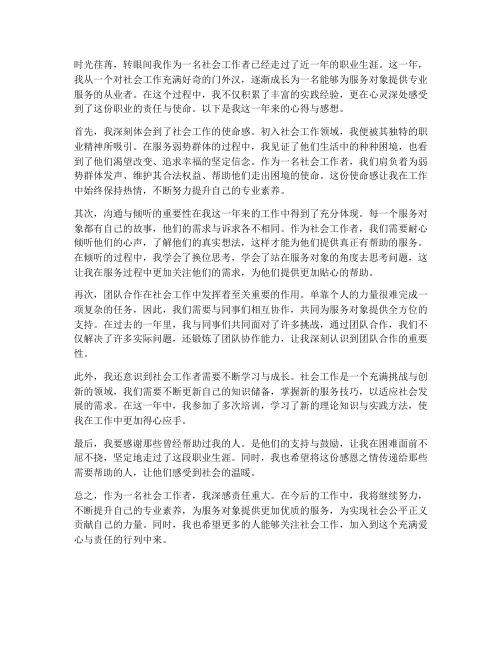 时光荏苒，转眼间我作为一名社会工作者已经走过了近一年的职业生涯。这一年，我从一个对社会工作充满好奇的门外汉，逐渐成长为一名能够为服务对象提供专业服务的从业者。在这个过程中，我不仅积累了丰富的实践经验，更在心灵深处感受到了这份职业的责任与使命。以下是我这一年来的心得与感想。

首先，我深刻体会到了社会工作的使命感。初入社会工作领域，我便被其独特的职业精神所吸引。在服务弱势群体的过程中，我见证了他们生活中的种种困境，也看到了他们渴望改变、追求幸福的坚定信念。作为一名社会工作者，我们肩负着为弱势群体发声、维护其合法权益、帮助他们走出困境的使命。这份使命感让我在工作中始终保持热情，不断努力提升自己的专业素养。

其次，沟通与倾听的重要性在我这一年来的工作中得到了充分体现。每一个服务对象都有自己的故事，他们的需求与诉求各不相同。作为社会工作者，我们需要耐心倾听他们的心声，了解他们的真实想法，这样才能为他们提供真正有帮助的服务。在倾听的过程中，我学会了换位思考，学会了站在服务对象的角度去思考问题，这让我在服务过程中更加关注他们的需求，为他们提供更加贴心的帮助。

再次，团队合作在社会工作中发挥着至关重要的作用。单靠个人的力量很难完成一项复杂的任务，因此，我们需要与同事们相互协作，共同为服务对象提供全方位的支持。在过去的一年里，我与同事们共同面对了许多挑战，通过团队合作，我们不仅解决了许多实际问题，还锻炼了团队协作能力，让我深刻认识到团队合作的重要性。

此外，我还意识到社会工作者需要不断学习与成长。社会工作是一个充满挑战与创新的领域，我们需要不断更新自己的知识储备，掌握新的服务技巧，以适应社会发展的需求。在这一年中，我参加了多次培训，学习了新的理论知识与实践方法，使我在工作中更加得心应手。

最后，我要感谢那些曾经帮助过我的人。是他们的支持与鼓励，让我在困难面前不屈不挠，坚定地走过了这段职业生涯。同时，我也希望将这份感恩之情传递给那些需要帮助的人，让他们感受到社会的温暖。

总之，作为一名社会工作者，我深感责任重大。在今后的工作中，我将继续努力，不断提升自己的专业素养，为服务对象提供更加优质的服务，为实现社会公平正义贡献自己的力量。同时，我也希望更多的人能够关注社会工作，加入到这个充满爱心与责任的行列中来。